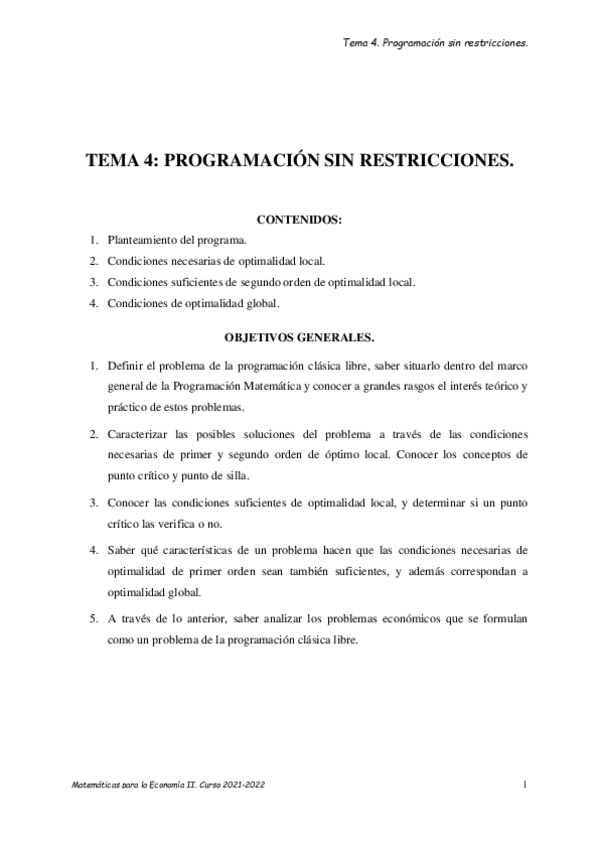 Tema 4. Programación sin restricciones.

TEMA 4: PROGRAMACIÓN SIN RESTRICCIONES.

CONTENIDOS:

1. Planteamiento del programa.
2. Condiciones necesarias de optimalidad local.
3. Condiciones suficientes de segundo orden de optimalidad local.
4. Condiciones de optimalidad global.

OBJETIVOS GENERALES.

1. Definir el problema de la programación clásica libre, saber situarlo dentro del marco general de la Programación Matemática y conocer a grandes rasgos el interés teórico y práctico de estos problemas.

2. Caracterizar las posibles soluciones del problema a través de las condiciones necesarias de primer y segundo orden de óptimo local. Conocer los conceptos de punto crítico y punto de silla.

3. Conocer las condiciones suficientes de optimalidad local, y determinar si un punto crítico las verifica o no.

4. Saber qué características de un problema hacen que las condiciones necesarias de optimalidad de primer orden sean también suficientes, y además correspondan a optimalidad global.

5. A través de lo anterior, saber analizar los problemas económicos que se formulan como un problema de la programación clásica libre.

Matemáticas para la Economía II. Curso 2021-2022

1